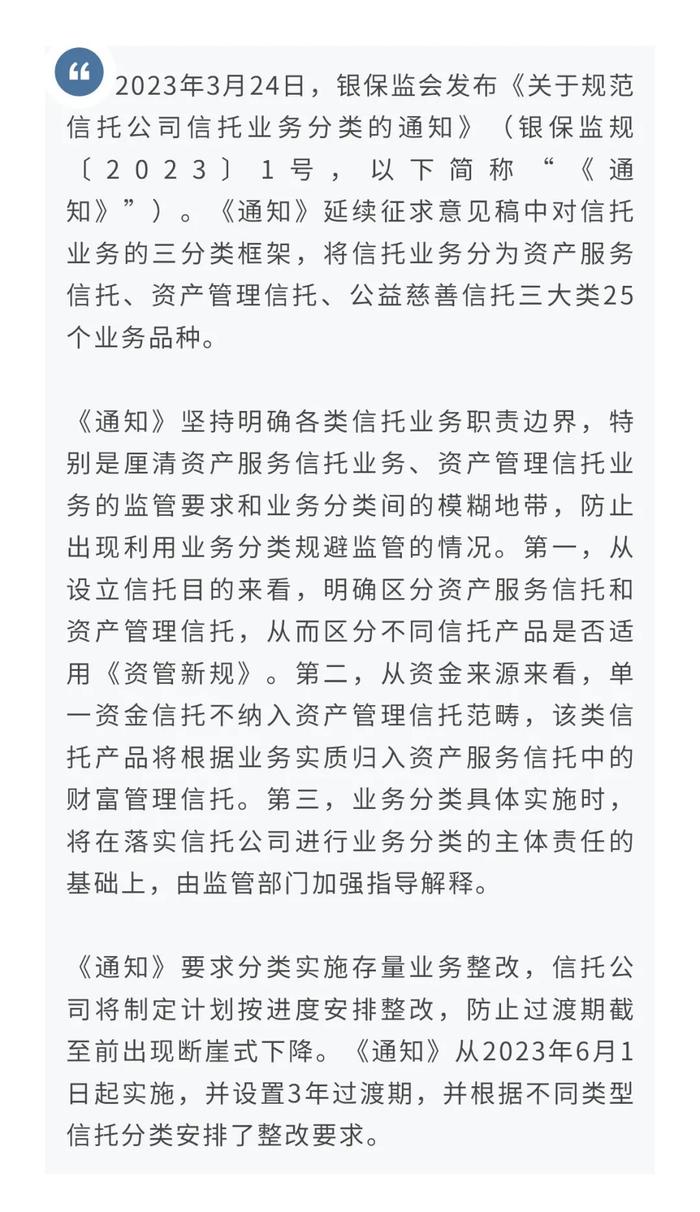 2023年3月24日，银保监会发布《关于规范信托公司信托业务分类的通知》（银保监规〔2023〕1号，以下简称“《通知》”）。《通知》延续征求意见稿中对信托业务的三分类框架，将信托业务分为资产服务信托、资产管理信托、公益慈善信托三大类25个业务品种。

《通知》坚持明确各类信托业务职责边界，特别是厘清资产服务信托业务、资产管理信托业务的监管要求和业务分类间的模糊地带，防止出现利用业务分类规避监管的情况。第一，从设立信托目的来看，明确区分资产服务信托和资产管理信托，从而区分不同信托产品是否适用《资管新规》。第二，从资金来源来看，单一资金信托不纳入资产管理信托范畴，该类信托产品将根据业务实质归入资产服务信托中的财富管理信托。第三，业务分类具体实施时，将在落实信托公司进行业务分类的主体责任的基础上，由监管部门加强指导解释。

《通知》要求分类实施存量业务整改，信托公司将制定计划按进度安排整改，防止过渡期截至前出现断崖式下降。《通知》从2023年6月1日起实施，并设置3年过渡期，并根据不同类型信托分类安排了整改要求。